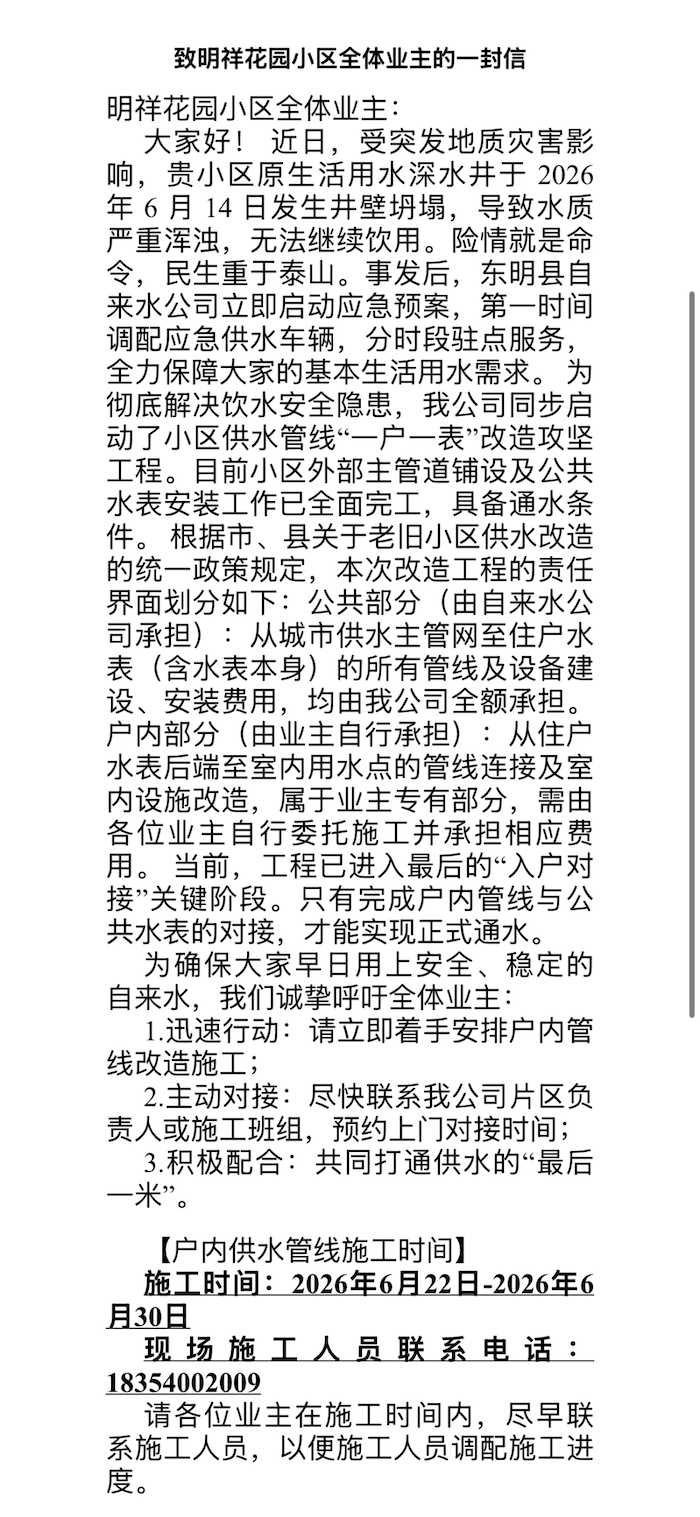 致明祥花园小区全体业主的一封信

明祥花园小区全体业主：

大家好！ 近日，受突发地质灾害影响，贵小区原生活用水深水井于 2026 年 6 月 14 日发生井壁坍塌，导致水质严重浑浊，无法继续饮用。险情就是命令，民生重于泰山。事发后，东明县自来水公司立即启动应急预案，第一时间调配应急供水车辆，分时段驻点服务，全力保障大家的基本生活用水需求。 为彻底解决饮水安全隐患，我公司同步启动了小区供水管线“一户一表”改造攻坚工程。目前小区外部主管道铺设及公共水表安装工作已全面完工，具备通水条件。 根据市、县关于老旧小区供水改造的统一政策规定，本次改造工程的责任界面划分如下：公共部分（由自来水公司承担）：从城市供水主管网至住户水表（含水表本身）的所有管线及设备建设、安装费用，均由我公司全额承担。户内部分（由业主自行承担）：从住户水表后端至室内用水点的管线连接及室内设施改造，属于业主专有部分，需由各位业主自行委托施工并承担相应费用。 当前，工程已进入最后的“入户对接”关键阶段。只有完成户内管线与公共水表的对接，才能实现正式通水。

为确保大家早日用上安全、稳定的自来水，我们诚挚呼吁全体业主：

1.迅速行动：请立即着手安排户内管线改造施工；

2.主动对接：尽快联系我公司片区负责人或施工班组，预约上门对接时间；

3.积极配合：共同打通供水的“最后一米”。

【户内供水管线施工时间】

施工时间：2026年6月22日-2026年6月30日

现场施工人员联系电话：18354002009

请各位业主在施工时间内，尽早联系施工人员，以便施工人员调配施工进度。